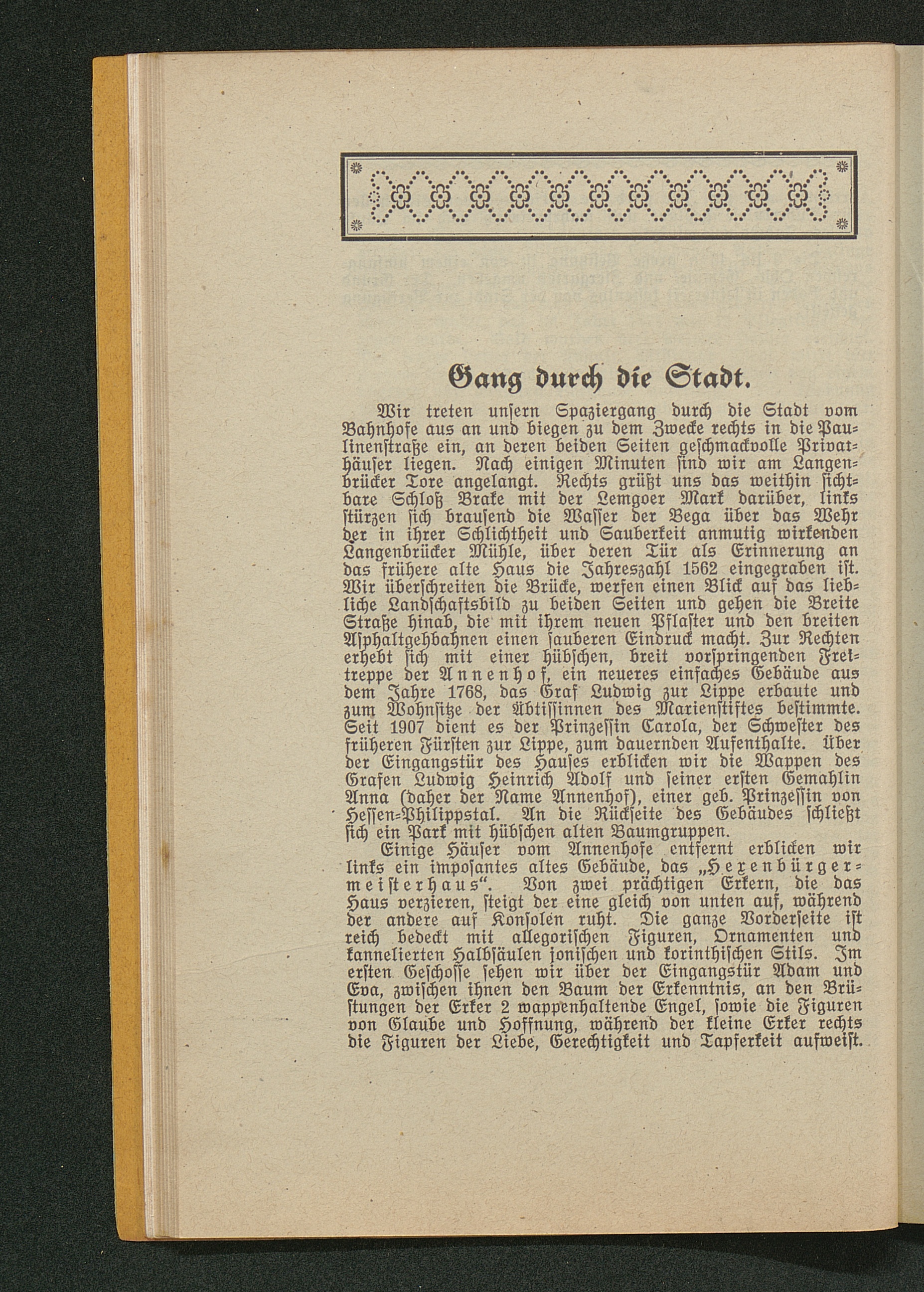 Gang durch die Stadt.

Wir treten unsern Spaziergang durch die Stadt vom Bahnhofe aus an und biegen zu dem Zwecke rechts in die Paulinenstraße ein, an deren beiden Seiten geschmackvolle Privathäuser liegen. Nach einigen Minuten sind wir am Langenbrücker Tore angelangt. Rechts grüßt uns das weithin sichtbare Schloß Brake mit der Lemgoer Mark darüber, links stürzen sich brausend die Wasser der Bega über das Wehr der in ihrer Schlichtheit und Sauberkeit anmutig wirkenden Langenbrücker Mühle, über deren Tür als Erinnerung an das frühere alte Haus die Jahreszahl 1562 eingegraben ist. Wir überschreiten die Brücke, werfen einen Blick auf das liebliche Landschaftsbild zu beiden Seiten und gehen die Breite Straße hinab, die mit ihrem neuen Pflaster und den breiten Asphaltgehbahnen einen sauberen Eindruck macht. Zur Rechten erhebt sich mit einer hübschen, breit vorspringenden Freitreppe der Annenhof, ein neueres einfaches Gebäude aus dem Jahre 1768, das Graf Ludwig zur Lippe erbaute und zum Wohnsitze der Äbtissinnen des Marienstiftes bestimmte. Seit 1907 dient es der Prinzessin Carola, der Schwester des früheren Fürsten zur Lippe, zum dauernden Aufenthalte. Über der Eingangstür des Hauses erblicken wir die Wappen des Grafen Ludwig Heinrich Adolf und seiner ersten Gemahlin Anna (daher der Name Annenhof), einer geb. Prinzessin von Hessen-Philippstal. An die Rückseite des Gebäudes schließt sich ein Park mit hübschen alten Baumgruppen.

Einige Häuser vom Annenhofe entfernt erblicken wir links ein imposantes altes Gebäude, das „Hexenbürgermeisterhaus“. Von zwei prächtigen Erkern, die das Haus verzieren, steigt der eine gleich von unten auf, während der andere auf Konsolen ruht. Die ganze Vorderseite ist reich bedeckt mit allegorischen Figuren, Ornamenten und kannelierten Halbsäulen jonischen und korinthischen Stils. Im ersten Geschosse sehen wir über der Eingangstür Adam und Eva, zwischen ihnen den Baum der Erkenntnis, an den Brüstungen der Erker 2 wappenhaltende Engel, sowie die Figuren von Glaube und Hoffnung, während der kleine Erker rechts die Figuren der Liebe, Gerechtigkeit und Tapferkeit aufweist.